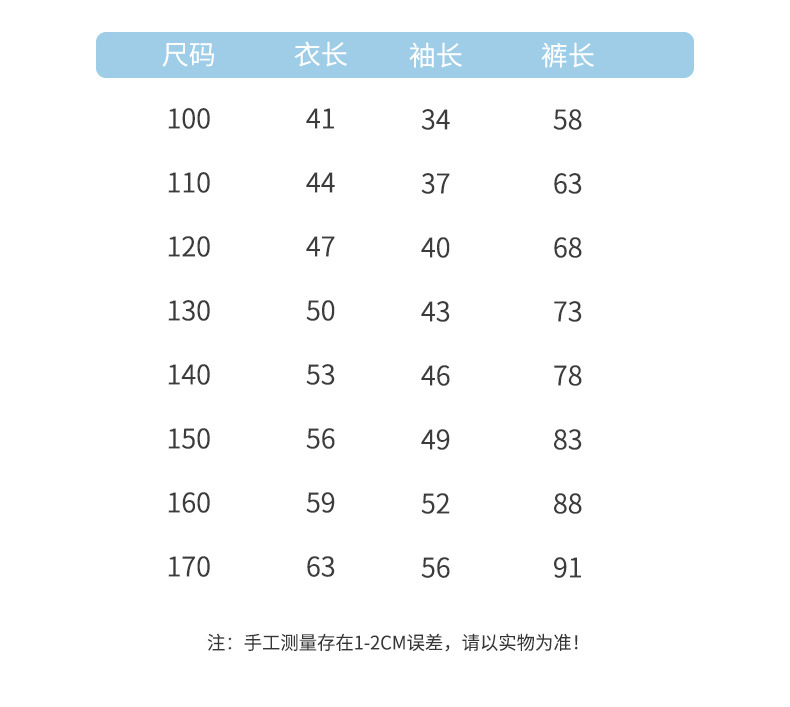 | 尺码 | 衣长 | 袖长 | 裤长 |
|---|---|---|---|
| 100 | 41 | 34 | 58 |
| 110 | 44 | 37 | 63 |
| 120 | 47 | 40 | 68 |
| 130 | 50 | 43 | 73 |
| 140 | 53 | 46 | 78 |
| 150 | 56 | 49 | 83 |
| 160 | 59 | 52 | 88 |
| 170 | 63 | 56 | 91 |

注：手工测量存在1-2CM误差，请以实物为准！